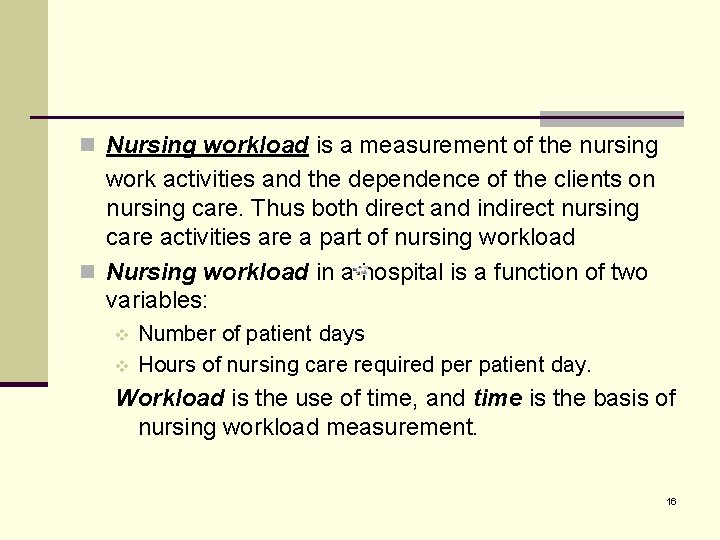 Nursing workload is a measurement of the nursing work activities and the dependence of the clients on nursing care. Thus both direct and indirect nursing care activities are a part of nursing workload

Nursing workload in a hospital is a function of two variables:

Number of patient days

Hours of nursing care required per patient day.

Workload is the use of time, and time is the basis of nursing workload measurement.

16